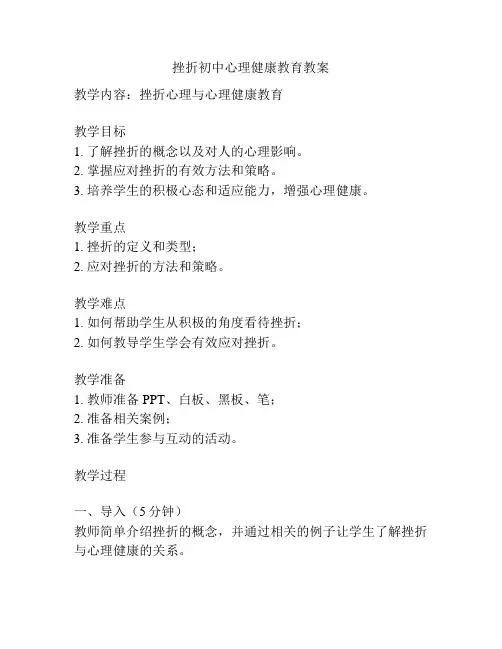 挫折初中心理健康教育教案

教学内容：挫折心理与心理健康教育

教学目标
1. 了解挫折的概念以及对人的心理影响。
2. 掌握应对挫折的有效方法和策略。
3. 培养学生的积极心态和适应能力，增强心理健康。

教学重点
1. 挫折的定义和类型；
2. 应对挫折的方法和策略。

教学难点
1. 如何帮助学生从积极的角度看待挫折；
2. 如何教导学生学会有效应对挫折。

教学准备
1. 教师准备 PPT、白板、黑板、笔；
2. 准备相关案例；
3. 准备学生参与互动的活动。

教学过程

一、导入（5 分钟）
教师简单介绍挫折的概念，并通过相关的例子让学生了解挫折与心理健康的关系。